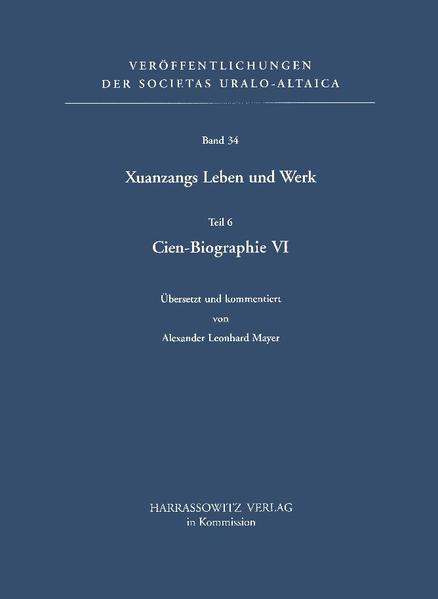 VERÖFFENTLICHUNGEN
DER SOCIETAS URALO-ALTAICA

Band 34

Xuanzangs Leben und Werk

Teil 6

Cien-Biographie VI

Übersetzt und kommentiert
von
Alexander Leonhard Mayer

HARRASSOWITZ VERLAG
in Kommission